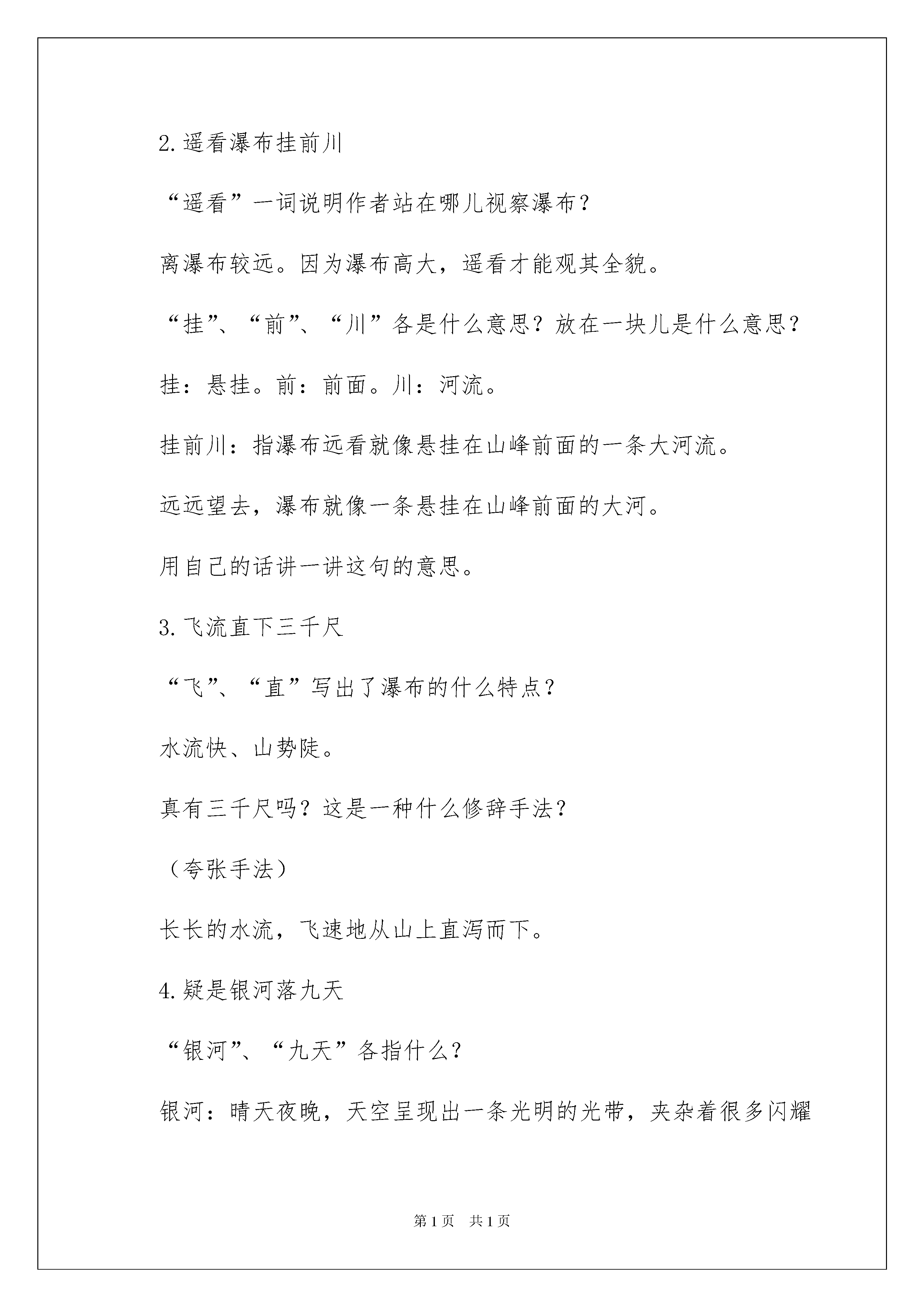 2.遥看瀑布挂前川

“遥看”一词说明作者站在哪儿视察瀑布？

离瀑布较远。因为瀑布高大，遥看才能观其全貌。

“挂”、“前”、“川”各是什么意思？放在一块儿是什么意思？

挂：悬挂。前：前面。川：河流。

挂前川：指瀑布远看就像悬挂在山峰前面的一条大河流。

远远望去，瀑布就像一条悬挂在山峰前面的大河。

用自己的话讲一讲这句的意思。

3.飞流直下三千尺

“飞”、“直”写出了瀑布的什么特点？

水流快、山势陡。

真有三千尺吗？这是一种什么修辞手法？

（夸张手法）

长长的水流，飞速地从山上直泻而下。

4.疑是银河落九天

“银河”、“九天”各指什么？

银河：晴天夜晚，天空呈现出一条光明的光带，夹杂着很多闪耀

第1页 共1页